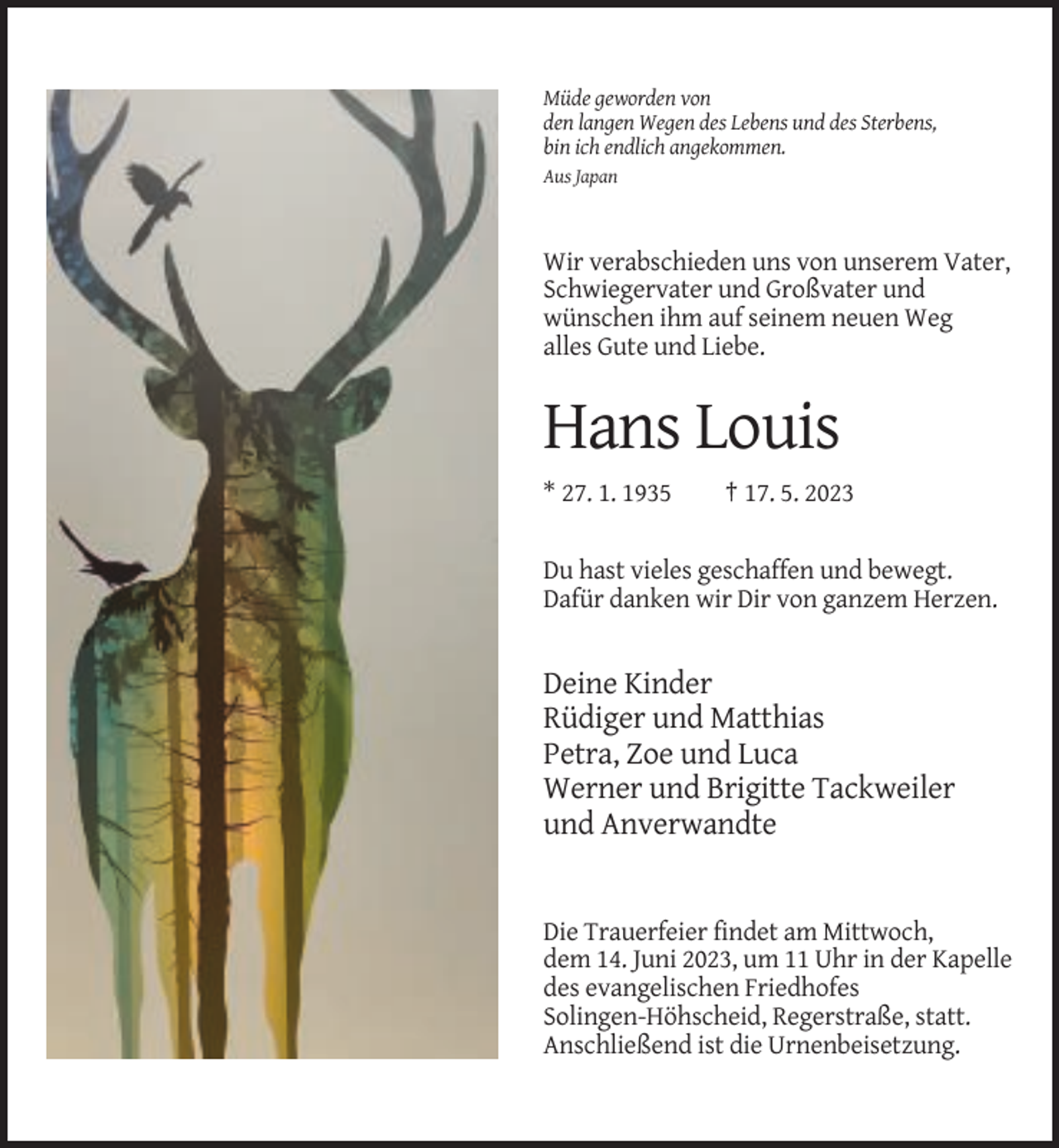 Müde geworden von
den langen Wegen des Lebens und des Sterbens,
bin ich endlich angekommen.

Aus Japan

Wir verabschieden uns von unserem Vater, Schwiegervater und Großvater und wünschen ihm auf seinem neuen Weg alles Gute und Liebe.

Hans Louis

* 27. 1. 1935 † 17. 5. 2023

Du hast vieles geschaffen und bewegt.
Dafür danken wir Dir von ganzem Herzen.

Deine Kinder
Rüdiger und Matthias
Petra, Zoe und Luca
Werner und Brigitte Tackweiler
und Anverwandte

Die Trauerfeier findet am Mittwoch, dem 14. Juni 2023, um 11 Uhr in der Kapelle des evangelischen Friedhofes Solingen-Höhscheid, Regerstraße, statt. Anschließend ist die Urnenbeisetzung.